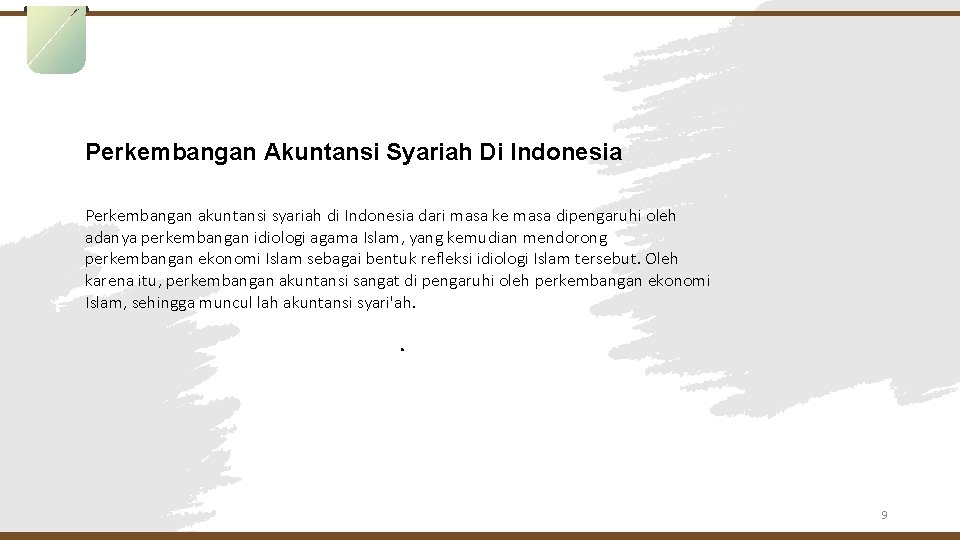 Perkembangan Akuntansi Syariah Di Indonesia

Perkembangan akuntansi syariah di Indonesia dari masa ke masa dipengaruhi oleh adanya perkembangan idiologi agama Islam, yang kemudian mendorong perkembangan ekonomi Islam sebagai bentuk refleksi idiologi Islam tersebut. Oleh karena itu, perkembangan akuntansi sangat di pengaruhi oleh perkembangan ekonomi Islam, sehingga muncul lah akuntansi syari'ah.

.

9